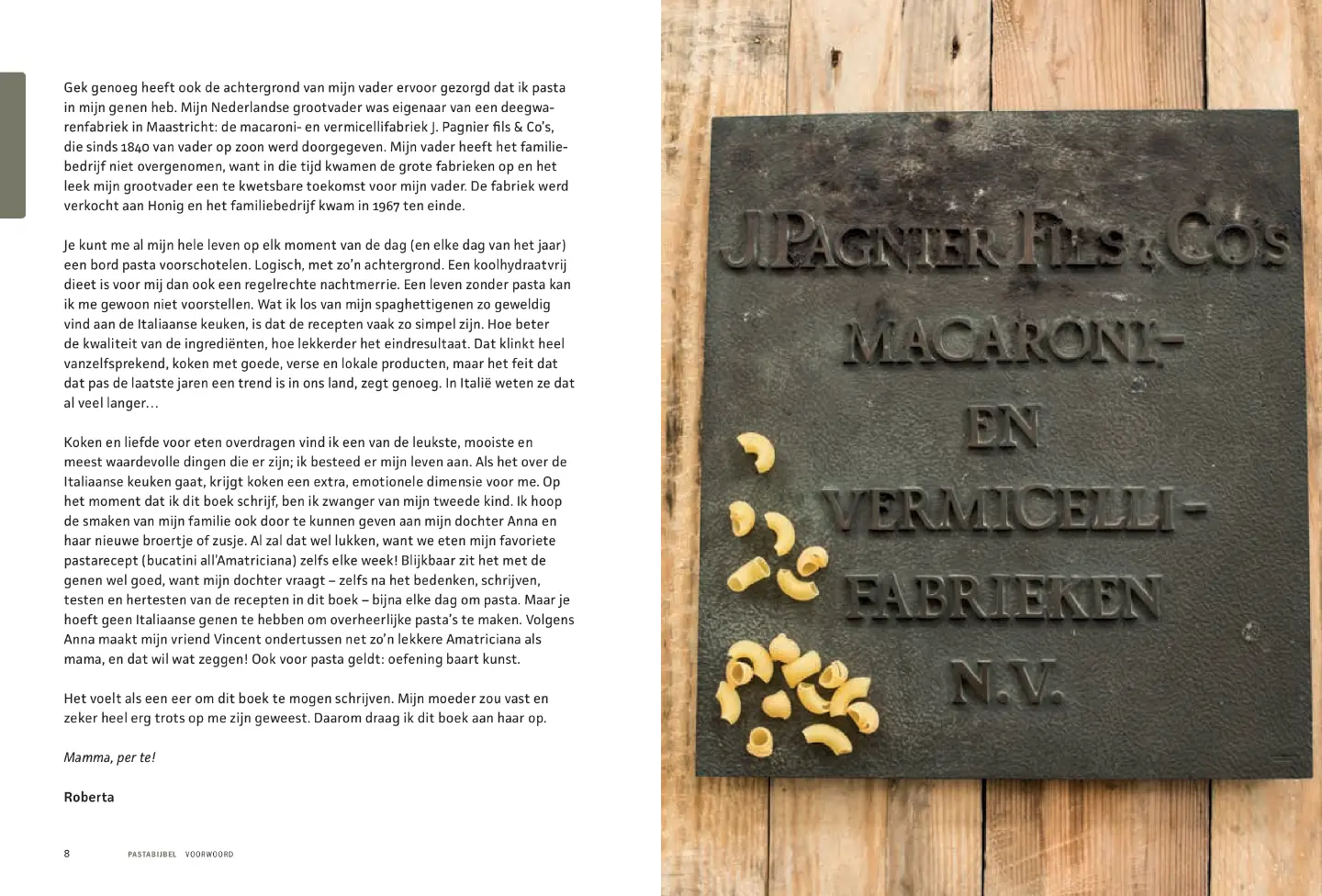 Gek genoeg heeft ook de achtergrond van mijn vader ervoor gezorgd dat ik pasta in mijn genen heb. Mijn Nederlandse grootvader was eigenaar van een deegwarenfabriek in Maastricht: de macaroni- en vermicellifabriek J. Pagnier fils & Co's, die sinds 1840 van vader op zoon werd doorgegeven. Mijn vader heeft het familiebedrijf niet overgenomen, want in die tijd kwamen de grote fabrieken op en het leek mijn grootvader een te kwetsbare toekomst voor mijn vader. De fabriek werd verkocht aan Honig en het familiebedrijf kwam in 1967 ten einde.

Je kunt me al mijn hele leven op elk moment van de dag (en elke dag van het jaar) een bord pasta voorschotelen. Logisch, met zo'n achtergrond. Een koolhydraatvrij dieet is voor mij dan ook een regelrechte nachtmerrie. Een leven zonder pasta kan ik me gewoon niet voorstellen. Wat ik los van mijn spaghettigenen zo geweldig vind aan de Italiaanse keuken, is dat de recepten vaak zo simpel zijn. Hoe beter de kwaliteit van de ingrediënten, hoe lekkerder het eindresultaat. Dat klinkt heel vanzelfsprekend, koken met goede, verse en lokale producten, maar het feit dat dat pas de laatste jaren een trend is in ons land, zegt genoeg. In Italië weten ze dat al veel langer…

Koken en liefde voor eten overdragen vind ik een van de leukste, mooiste en meest waardevolle dingen die er zijn; ik besteed er mijn leven aan. Als het over de Italiaanse keuken gaat, krijgt koken een extra, emotionele dimensie voor me. Op het moment dat ik dit boek schrijf, ben ik zwanger van mijn tweede kind. Ik hoop de smaken van mijn familie ook door te kunnen geven aan mijn dochter Anna en haar nieuwe broertje of zusje. Al zal dat wel lukken, want we eten mijn favoriete pastarecept (bucatini all'Amatriciana) zelfs elke week! Blijkbaar zit het met de genen wel goed, want mijn dochter vraagt – zelfs na het bedenken, schrijven, testen en hertesten van de recepten in dit boek – bijna elke dag om pasta. Maar je hoeft geen Italiaanse genen te hebben om overheerlijke pasta's te maken. Volgens Anna maakt mijn vriend Vincent ondertussen net zo'n lekkere Amatriciana als mama, en dat wil wat zeggen! Ook voor pasta geldt: oefening baart kunst.

Het voelt als een eer om dit boek te mogen schrijven. Mijn moeder zou vast en zeker heel erg trots op me zijn geweest. Daarom draag ik dit boek aan haar op.

Mamma, per te!

Roberta

8 PASTABIJBEL VOORWOORD

J. PAGNIER FILS & CO'S
MACARONI-
EN
VERMICELLI-
FABRIEKEN
N.V.